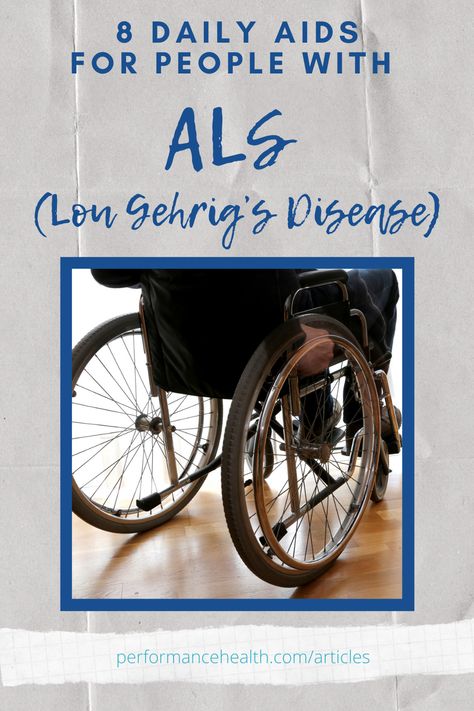 8 DAILY AIDS FOR PEOPLE WITH

ALS

(Lou Gehrig's Disease)

performancehealth.com/articles